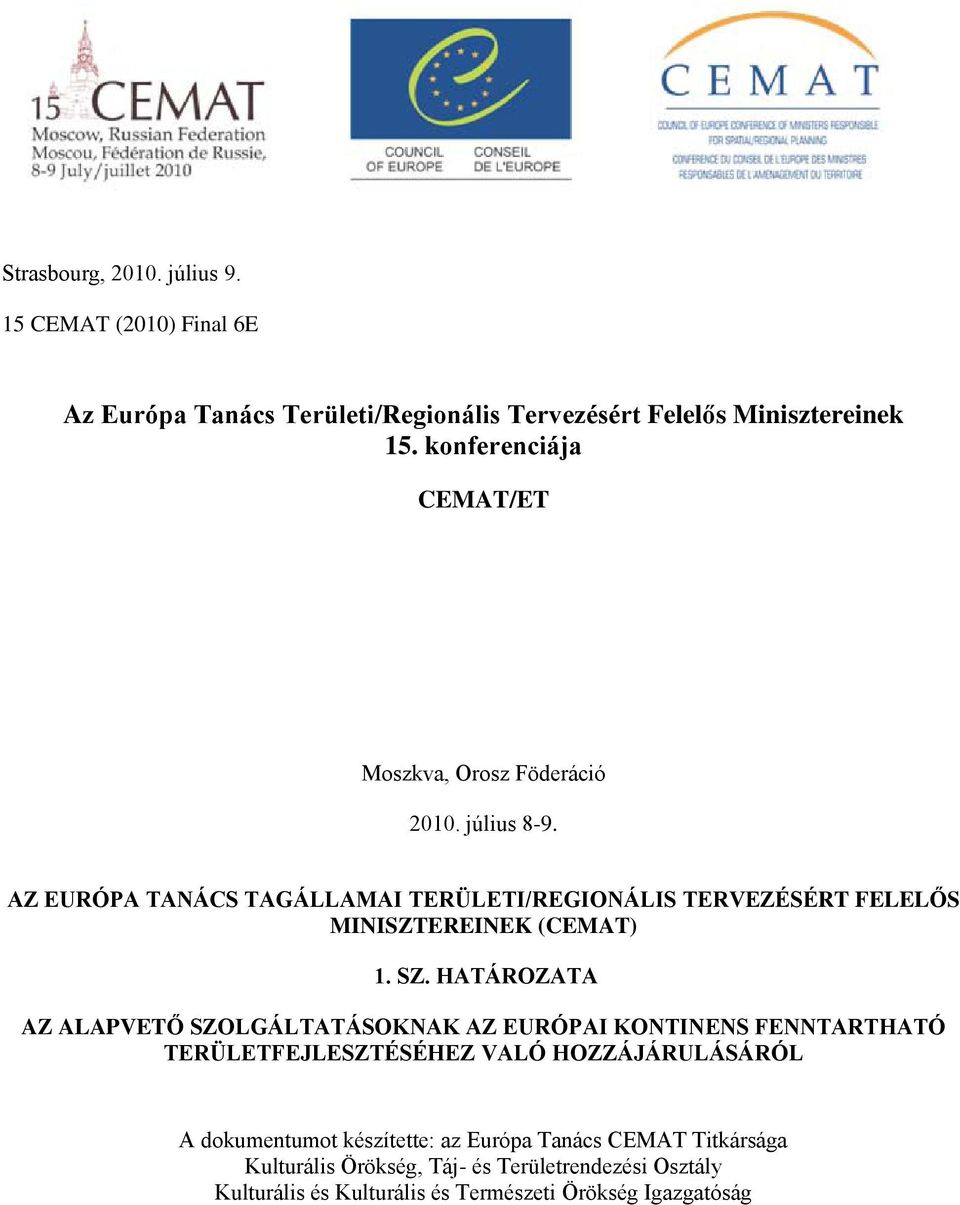 15 CEMAT
Moscow, Russian Federation
Moscou, Fédération de Russie,
8-9 July/juillet 2010

COUNCIL OF EUROPE
CONSEIL DE L'EUROPE

CEMAT
COUNCIL OF EUROPE CONFERENCE OF MINISTERS RESPONSIBLE FOR SPATIAL/REGIONAL PLANNING
CONFERENCE DU CONSEIL DE L'EUROPE DES MINISTRES RESPONSABLES DE L'AMENAGEMENT DU TERRITOIRE

Strasbourg, 2010. július 9.

15 CEMAT (2010) Final 6E

Az Európa Tanács Területi/Regionális Tervezésért Felelős Minisztereinek 15. konferenciája

CEMAT/ET

Moszkva, Orosz Föderáció

2010. július 8-9.

AZ EURÓPA TANÁCS TAGÁLLAMAI TERÜLETI/REGIONÁLIS TERVEZÉSÉRT FELELŐS MINISZTEREINEK (CEMAT)

1. SZ. HATÁROZATA

AZ ALAPVETŐ SZOLGÁLTATÁSOKNAK AZ EURÓPAI KONTINENS FENNTARTHATÓ TERÜLETFEJLESZTÉSÉHEZ VALÓ HOZZÁJÁRULÁSÁRÓL

A dokumentumot készítette: az Európa Tanács CEMAT Titkársága
Kulturális Örökség, Táj- és Területrendezési Osztály
Kulturális és Kulturális és Természeti Örökség Igazgatóság